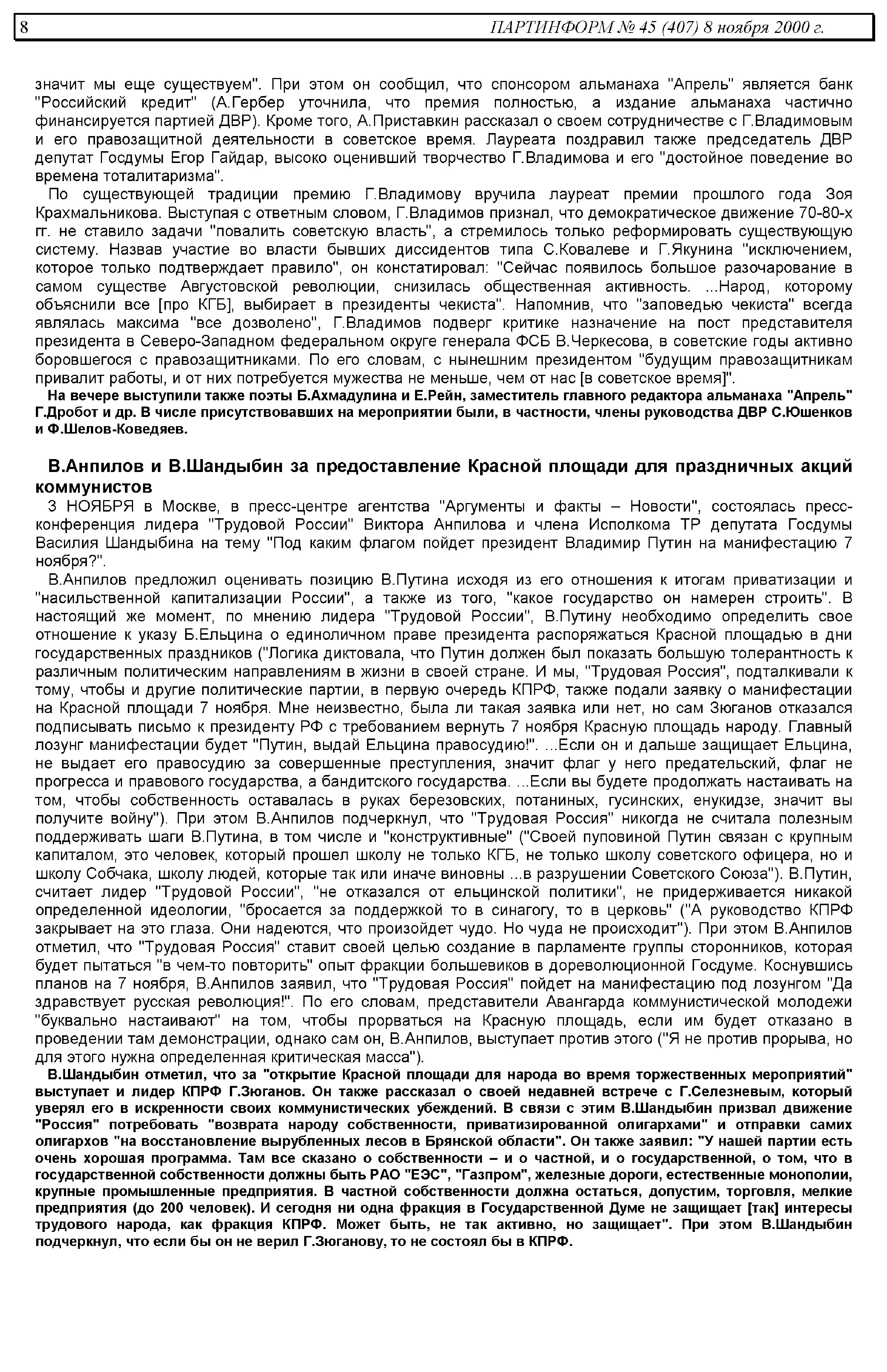 8 ПАРТИНФОРМ № 45 (407) 8 ноября 2000 г.

значит мы еще существуем". При этом он сообщил, что спонсором альманаха "Апрель" является банк "Российский кредит" (А.Гербер уточнила, что премия полностью, а издание альманаха частично финансируется партией ДВР). Кроме того, А.Приставкин рассказал о своем сотрудничестве с Г.Владимовым и его правозащитной деятельности в советское время. Лауреата поздравил также председатель ДВР депутат Госдумы Егор Гайдар, высоко оценивший творчество Г.Владимова и его "достойное поведение во времена тоталитаризма".

По существующей традиции премию Г.Владимову вручила лауреат премии прошлого года Зоя Крахмальникова. Выступая с ответным словом, Г.Владимов признал, что демократическое движение 70-80-х гг. не ставило задачи "повалить советскую власть", а стремилось только реформировать существующую систему. Назвав участие во власти бывших диссидентов типа С.Ковалеве и Г.Якунина "исключением, которое только подтверждает правило", он констатировал: "Сейчас появилось большое разочарование в самом существе Августовской революции, снизилась общественная активность. ...Народ, которому объяснили все [про КГБ], выбирает в президенты чекиста". Напомнив, что "заповедью чекиста" всегда являлась максима "все дозволено", Г.Владимов подверг критике назначение на пост представителя президента в Северо-Западном федеральном округе генерала ФСБ В.Черкесова, в советские годы активно боровшегося с правозащитниками. По его словам, с нынешним президентом "будущим правозащитникам привалит работы, и от них потребуется мужества не меньше, чем от нас [в советское время]".

На вечере выступили также поэты Б.Ахмадулина и Е.Рейн, заместитель главного редактора альманаха "Апрель" Г.Дробот и др. В числе присутствовавших на мероприятии были, в частности, члены руководства ДВР С.Юшенков и Ф.Шелов-Коведяев.

В.Анпилов и В.Шандыбин за предоставление Красной площади для праздничных акций коммунистов

3 НОЯБРЯ в Москве, в пресс-центре агентства "Аргументы и факты – Новости", состоялась пресс-конференция лидера "Трудовой России" Виктора Анпилова и члена Исполкома ТР депутата Госдумы Василия Шандыбина на тему "Под каким флагом пойдет президент Владимир Путин на манифестацию 7 ноября?".

В.Анпилов предложил оценивать позицию В.Путина исходя из его отношения к итогам приватизации и "насильственной капитализации России", а также из того, "какое государство он намерен строить". В настоящий же момент, по мнению лидера "Трудовой России", В.Путину необходимо определить свое отношение к указу Б.Ельцина о единоличном праве президента распоряжаться Красной площадью в дни государственных праздников ("Логика диктовала, что Путин должен был показать большую толерантность к различным политическим направлениям в жизни в своей стране. И мы, "Трудовая Россия", подталкивали к тому, чтобы и другие политические партии, в первую очередь КПРФ, также подали заявку о манифестации на Красной площади 7 ноября. Мне неизвестно, была ли такая заявка или нет, но сам Зюганов отказался подписывать письмо к президенту РФ с требованием вернуть 7 ноября Красную площадь народу. Главный лозунг манифестации будет "Путин, выдай Ельцина правосудию!". ...Если он и дальше защищает Ельцина, не выдает его правосудию за совершенные преступления, значит флаг у него предательский, флаг не прогресса и правового государства, а бандитского государства. ...Если вы будете продолжать настаивать на том, чтобы собственность оставалась в руках березовских, потаниных, гусинских, енукидзе, значит вы получите войну"). При этом В.Анпилов подчеркнул, что "Трудовая Россия" никогда не считала полезным поддерживать шаги В.Путина, в том числе и "конструктивные" ("Своей пуповиной Путин связан с крупным капиталом, это человек, который прошел школу не только КГБ, не только школу советского офицера, но и школу Собчака, школу людей, которые так или иначе виновны ...в разрушении Советского Союза"). В.Путин, считает лидер "Трудовой России", "не отказался от ельцинской политики", не придерживается никакой определенной идеологии, "бросается за поддержкой то в синагогу, то в церковь" ("А руководство КПРФ закрывает на это глаза. Они надеются, что произойдет чудо. Но чуда не происходит"). При этом В.Анпилов отметил, что "Трудовая Россия" ставит своей целью создание в парламенте группы сторонников, которая будет пытаться "в чем-то повторить" опыт фракции большевиков в дореволюционной Госдуме. Коснувшись планов на 7 ноября, В.Анпилов заявил, что "Трудовая Россия" пойдет на манифестацию под лозунгом "Да здравствует русская революция!". По его словам, представители Авангарда коммунистической молодежи "буквально настаивают" на том, чтобы прорваться на Красную площадь, если им будет отказано в проведении там демонстрации, однако сам он, В.Анпилов, выступает против этого ("Я не против прорыва, но для этого нужна определенная критическая масса").

В.Шандыбин отметил, что за "открытие Красной площади для народа во время торжественных мероприятий" выступает и лидер КПРФ Г.Зюганов. Он также рассказал о своей недавней встрече с Г.Селезневым, который уверял его в искренности своих коммунистических убеждений. В связи с этим В.Шандыбин призвал движение "Россия" потребовать "возврата народу собственности, приватизированной олигархами" и отправки самих олигархов "на восстановление вырубленных лесов в Брянской области". Он также заявил: "У нашей партии есть очень хорошая программа. Там все сказано о собственности – и о частной, и о государственной, о том, что в государственной собственности должны быть РАО "ЕЭС", "Газпром", железные дороги, естественные монополии, крупные промышленные предприятия. В частной собственности должна остаться, допустим, торговля, мелкие предприятия (до 200 человек). И сегодня ни одна фракция в Государственной Думе не защищает [так] интересы трудового народа, как фракция КПРФ. Может быть, не так активно, но защищает". При этом В.Шандыбин подчеркнул, что если бы он не верил Г.Зюганову, то не состоял бы в КПРФ.